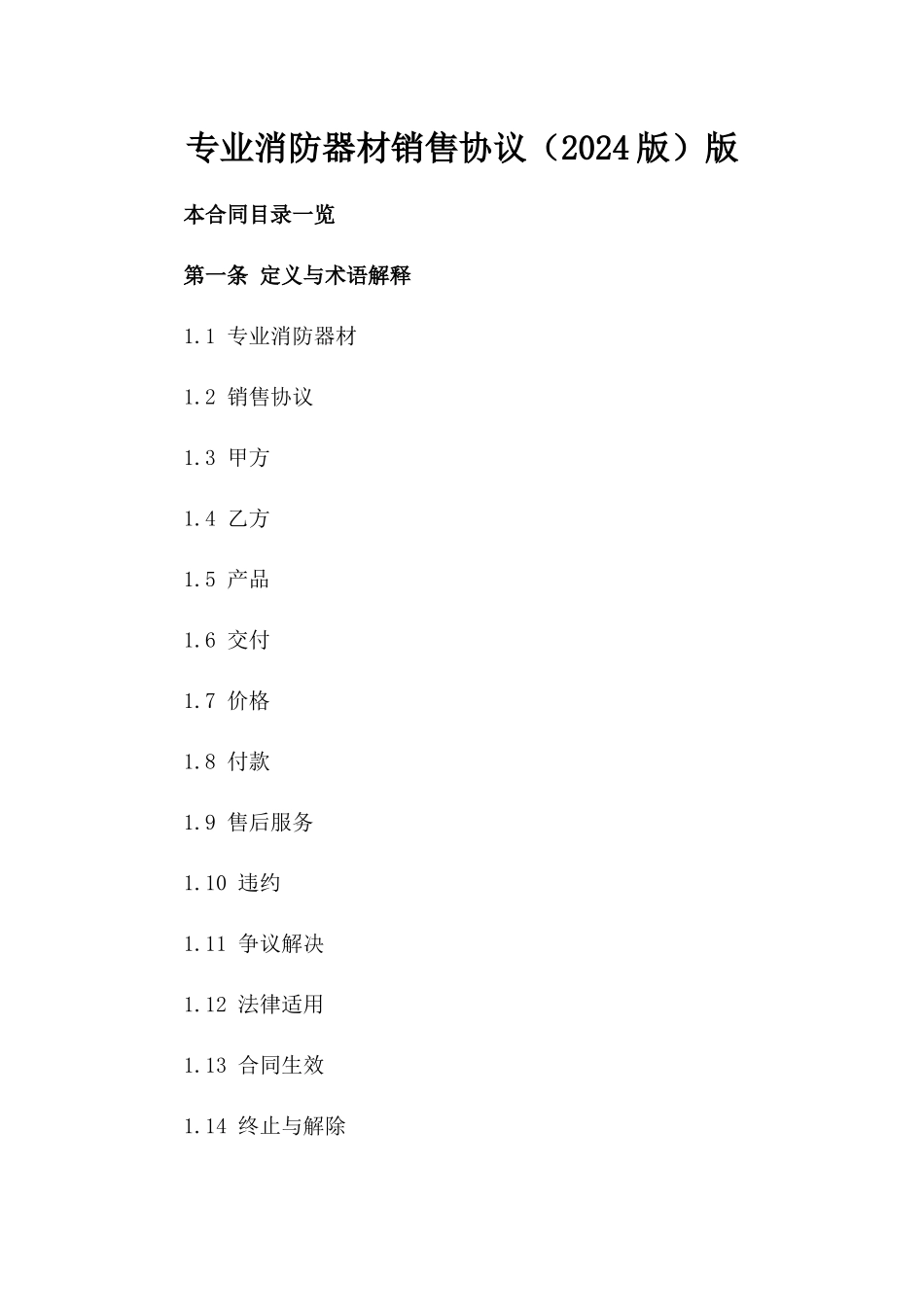 专业消防器材销售协议（2024版）版

本合同目录一览

第一条 定义与术语解释

1.1 专业消防器材

1.2 销售协议

1.3 甲方

1.4 乙方

1.5 产品

1.6 交付

1.7 价格

1.8 付款

1.9 售后服务

1.10 违约

1.11 争议解决

1.12 法律适用

1.13 合同生效

1.14 终止与解除